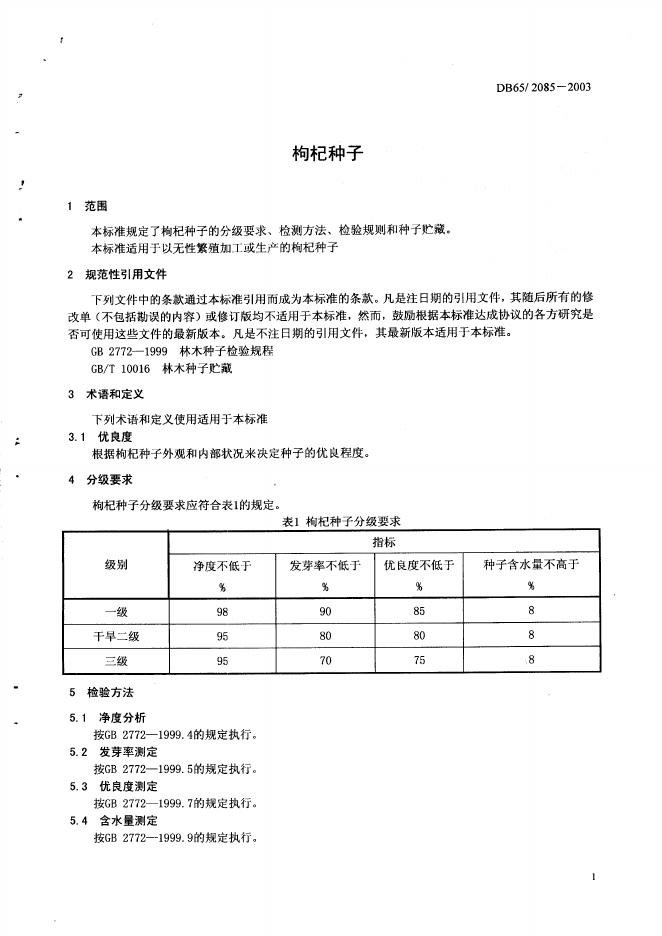 DB65/ 2085－2003

枸杞种子

1 范围

本标准规定了枸杞种子的分级要求、检测方法、检验规则和种子贮藏。
本标准适用于以无性繁殖加工或生产的枸杞种子

2 规范性引用文件

下列文件中的条款通过本标准引用而成为本标准的条款。凡是注日期的引用文件，其随后所有的修改单（不包括勘误的内容）或修订版均不适用于本标准，然而，鼓励根据本标准达成协议的各方研究是否可使用这些文件的最新版本。凡是不注日期的引用文件，其最新版本适用于本标准。

GB 2772—1999 林木种子检验规程
GB/T 10016 林木种子贮藏

3 术语和定义

下列术语和定义使用适用于本标准

3.1 优良度
根据枸杞种子外观和内部状况来决定种子的优良程度。

4 分级要求

枸杞种子分级要求应符合表1的规定。

表1 枸杞种子分级要求

| 级别 | 指标 | | | |
|---|---|---|---|---|
| | 净度不低于 % | 发芽率不低于 % | 优良度不低于 % | 种子含水量不高于 % |
| 一级 | 98 | 90 | 85 | 8 |
| 干旱二级 | 95 | 80 | 80 | 8 |
| 三级 | 95 | 70 | 75 | 8 |

5 检验方法

5.1 净度分析
按GB 2772—1999.4的规定执行。

5.2 发芽率测定
按GB 2772—1999.5的规定执行。

5.3 优良度测定
按GB 2772—1999.7的规定执行。

5.4 含水量测定
按GB 2772—1999.9的规定执行。

1